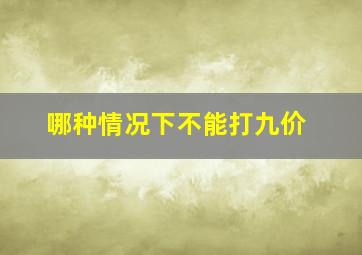 哪种情况下不能打九价